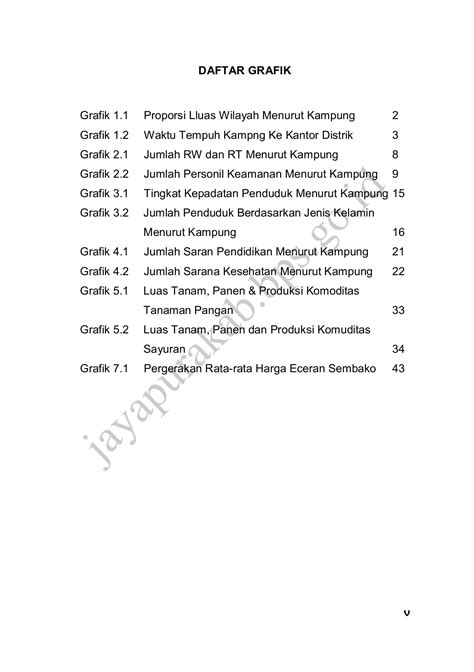 DAFTAR GRAFIK

| | | |
|---|---|---|
| Grafik 1.1 | Proporsi Lluas Wilayah Menurut Kampung | 2 |
| Grafik 1.2 | Waktu Tempuh Kampng Ke Kantor Distrik | 3 |
| Grafik 2.1 | Jumlah RW dan RT Menurut Kampung | 8 |
| Grafik 2.2 | Jumlah Personil Keamanan Menurut Kampung | 9 |
| Grafik 3.1 | Tingkat Kepadatan Penduduk Menurut Kampung | 15 |
| Grafik 3.2 | Jumlah Penduduk Berdasarkan Jenis Kelamin Menurut Kampung | 16 |
| Grafik 4.1 | Jumlah Saran Pendidikan Menurut Kampung | 21 |
| Grafik 4.2 | Jumlah Sarana Kesehatan Menurut Kampung | 22 |
| Grafik 5.1 | Luas Tanam, Panen & Produksi Komoditas Tanaman Pangan | 33 |
| Grafik 5.2 | Luas Tanam, Panen dan Produksi Komuditas Sayuran | 34 |
| Grafik 7.1 | Pergerakan Rata-rata Harga Eceran Sembako | 43 |

jayapurakab.bps.go.id

v